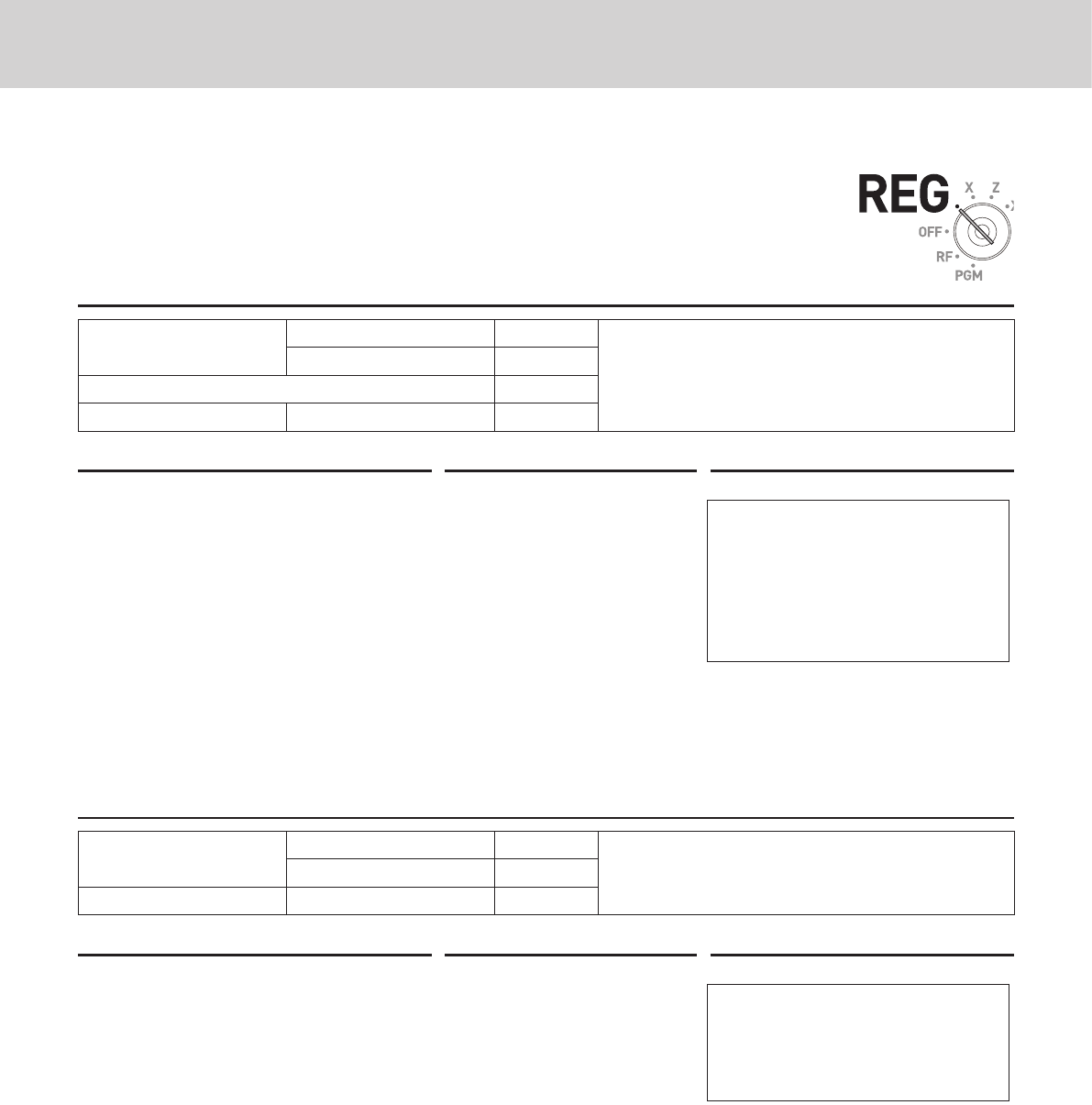 REG
X
Z
OFF
RF
PGM